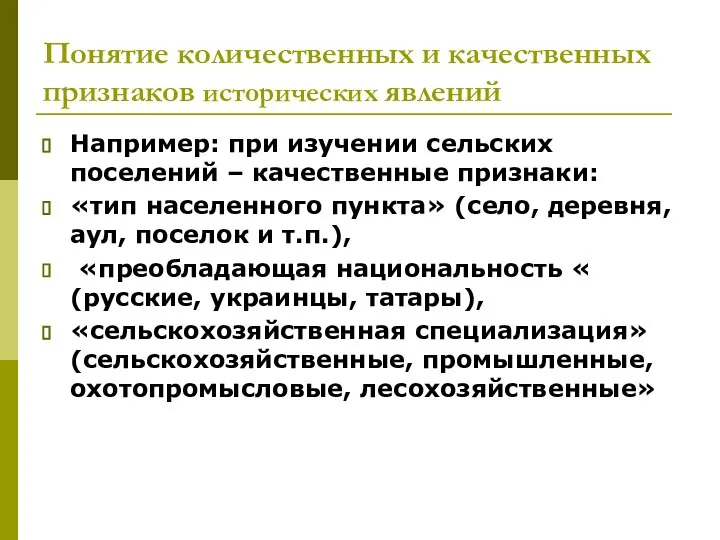 Понятие количественных и качественных признаков исторических явлений

Например: при изучении сельских поселений – качественные признаки:

«тип населенного пункта» (село, деревня, аул, поселок и т.п.),

«преобладающая национальность « (русские, украинцы, татары),

«сельскохозяйственная специализация» (сельскохозяйственные, промышленные, охотопромысловые, лесохозяйственные»